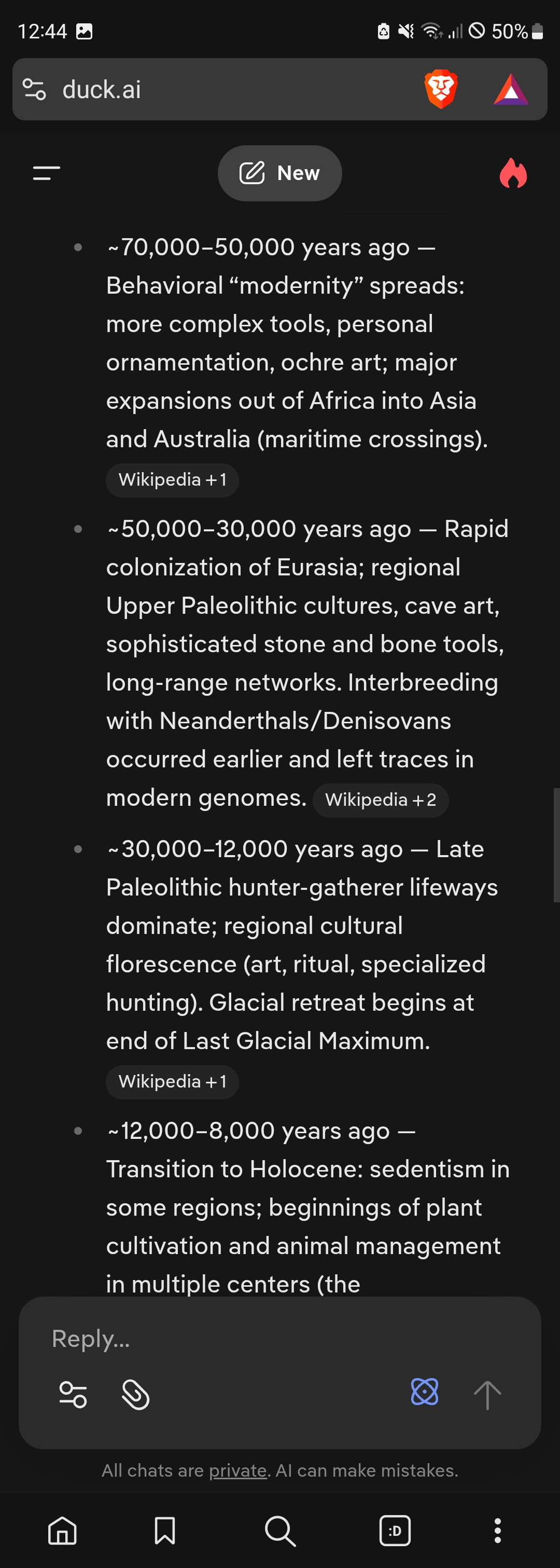 12:44

50%

duck.ai

New

- ~70,000–50,000 years ago — Behavioral “modernity” spreads: more complex tools, personal ornamentation, ochre art; major expansions out of Africa into Asia and Australia (maritime crossings). Wikipedia +1
- ~50,000–30,000 years ago — Rapid colonization of Eurasia; regional Upper Paleolithic cultures, cave art, sophisticated stone and bone tools, long-range networks. Interbreeding with Neanderthals/Denisovans occurred earlier and left traces in modern genomes. Wikipedia +2
- ~30,000–12,000 years ago — Late Paleolithic hunter-gatherer lifeways dominate; regional cultural florescence (art, ritual, specialized hunting). Glacial retreat begins at end of Last Glacial Maximum. Wikipedia +1
- ~12,000–8,000 years ago — Transition to Holocene: sedentism in some regions; beginnings of plant cultivation and animal management in multiple centers (the

Reply...

All chats are private. AI can make mistakes.

:D